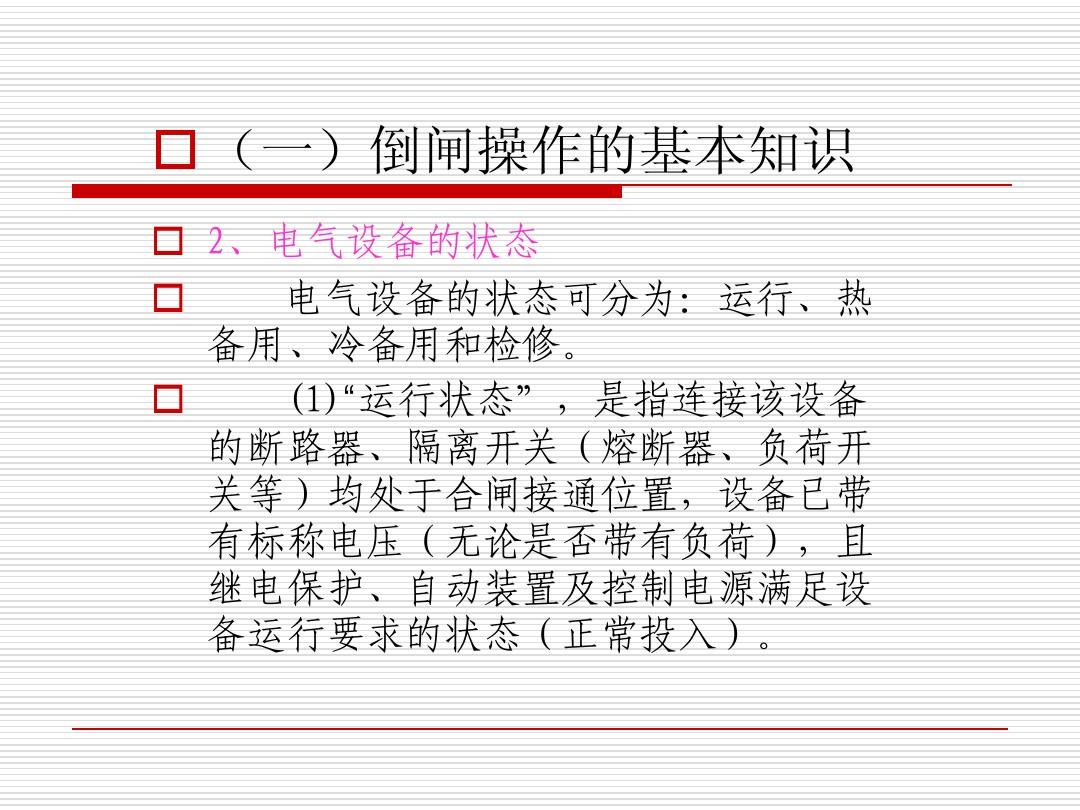 （一）倒闸操作的基本知识

2、电气设备的状态

电气设备的状态可分为：运行、热备用、冷备用和检修。

(1)“运行状态”，是指连接该设备的断路器、隔离开关（熔断器、负荷开关等）均处于合闸接通位置，设备已带有标称电压（无论是否带有负荷），且继电保护、自动装置及控制电源满足设备运行要求的状态（正常投入）。